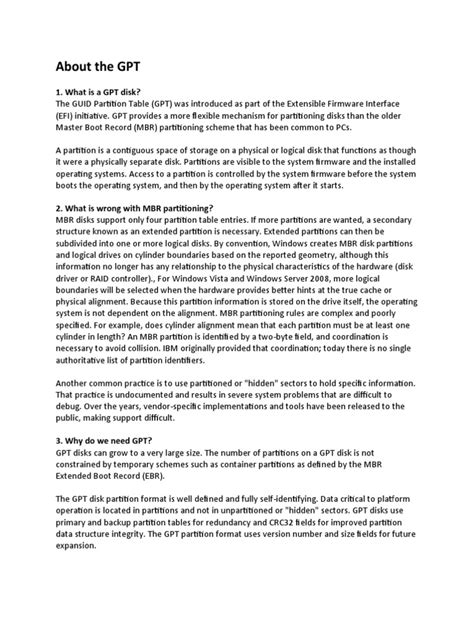 About the GPT

1. What is a GPT disk?
The GUID Partition Table (GPT) was introduced as part of the Extensible Firmware Interface (EFI) initiative. GPT provides a more flexible mechanism for partitioning disks than the older Master Boot Record (MBR) partitioning scheme that has been common to PCs.

A partition is a contiguous space of storage on a physical or logical disk that functions as though it were a physically separate disk. Partitions are visible to the system firmware and the installed operating systems. Access to a partition is controlled by the system firmware before the system boots the operating system, and then by the operating system after it starts.

2. What is wrong with MBR partitioning?
MBR disks support only four partition table entries. If more partitions are wanted, a secondary structure known as an extended partition is necessary. Extended partitions can then be subdivided into one or more logical disks. By convention, Windows creates MBR disk partitions and logical drives on cylinder boundaries based on the reported geometry, although this information no longer has any relationship to the physical characteristics of the hardware (disk driver or RAID controller)., For Windows Vista and Windows Server 2008, more logical boundaries will be selected when the hardware provides better hints at the true cache or physical alignment. Because this partition information is stored on the drive itself, the operating system is not dependent on the alignment. MBR partitioning rules are complex and poorly specified. For example, does cylinder alignment mean that each partition must be at least one cylinder in length? An MBR partition is identified by a two-byte field, and coordination is necessary to avoid collision. IBM originally provided that coordination; today there is no single authoritative list of partition identifiers.

Another common practice is to use partitioned or "hidden" sectors to hold specific information. That practice is undocumented and results in severe system problems that are difficult to debug. Over the years, vendor-specific implementations and tools have been released to the public, making support difficult.

3. Why do we need GPT?
GPT disks can grow to a very large size. The number of partitions on a GPT disk is not constrained by temporary schemes such as container partitions as defined by the MBR Extended Boot Record (EBR).

The GPT disk partition format is well defined and fully self-identifying. Data critical to platform operation is located in partitions and not in unpartitioned or "hidden" sectors. GPT disks use primary and backup partition tables for redundancy and CRC32 fields for improved partition data structure integrity. The GPT partition format uses version number and size fields for future expansion.